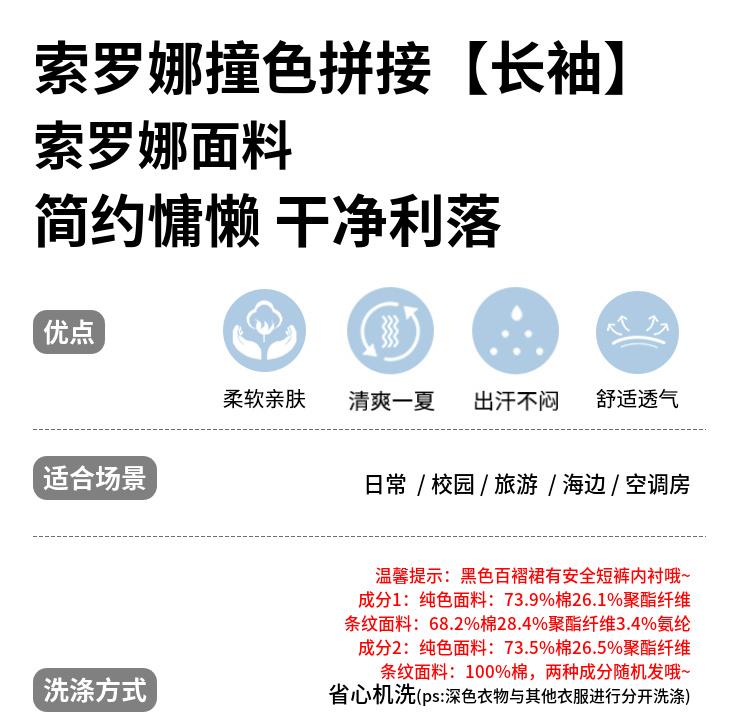 索罗娜撞色拼接【长袖】
索罗娜面料
简约慵懒 干净利落

优点

柔软亲肤 清爽一夏 出汗不闷 舒适透气

适合场景

日常 / 校园 / 旅游 / 海边 / 空调房

温馨提示：黑色百褶裙有安全短裤内衬哦~
成分1：纯色面料：73.9%棉26.1%聚酯纤维
条纹面料：68.2%棉28.4%聚酯纤维3.4%氨纶
成分2：纯色面料：73.5%棉26.5%聚酯纤维
条纹面料：100%棉，两种成分随机发哦~

洗涤方式

省心机洗(ps:深色衣物与其他衣服进行分开洗涤)